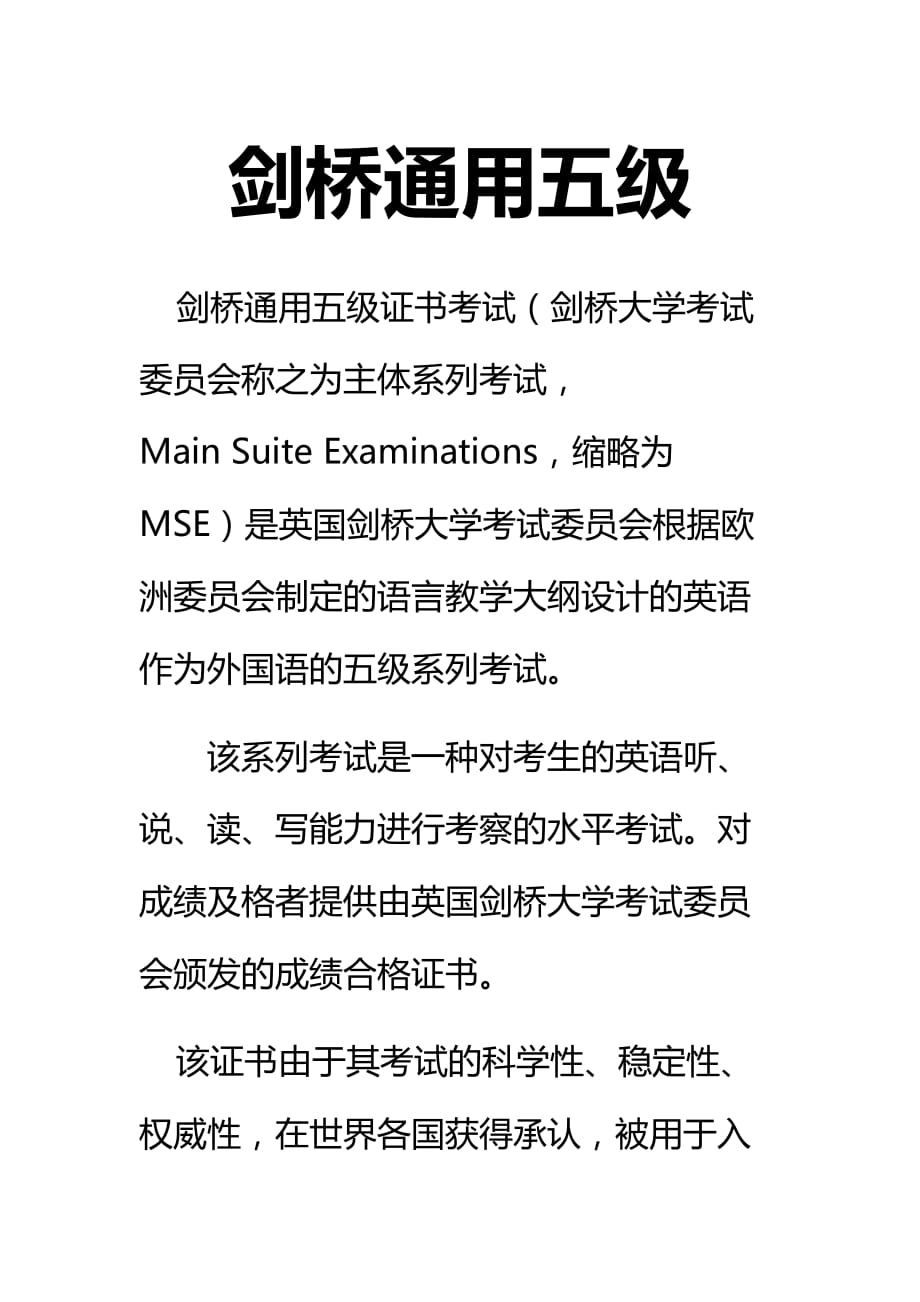 剑桥通用五级

剑桥通用五级证书考试（剑桥大学考试委员会称之为主体系列考试，Main Suite Examinations，缩略为MSE）是英国剑桥大学考试委员会根据欧洲委员会制定的语言教学大纲设计的英语作为外国语的五级系列考试。

该系列考试是一种对考生的英语听、说、读、写能力进行考察的水平考试。对成绩及格者提供由英国剑桥大学考试委员会颁发的成绩合格证书。

该证书由于其考试的科学性、稳定性、权威性，在世界各国获得承认，被用于入